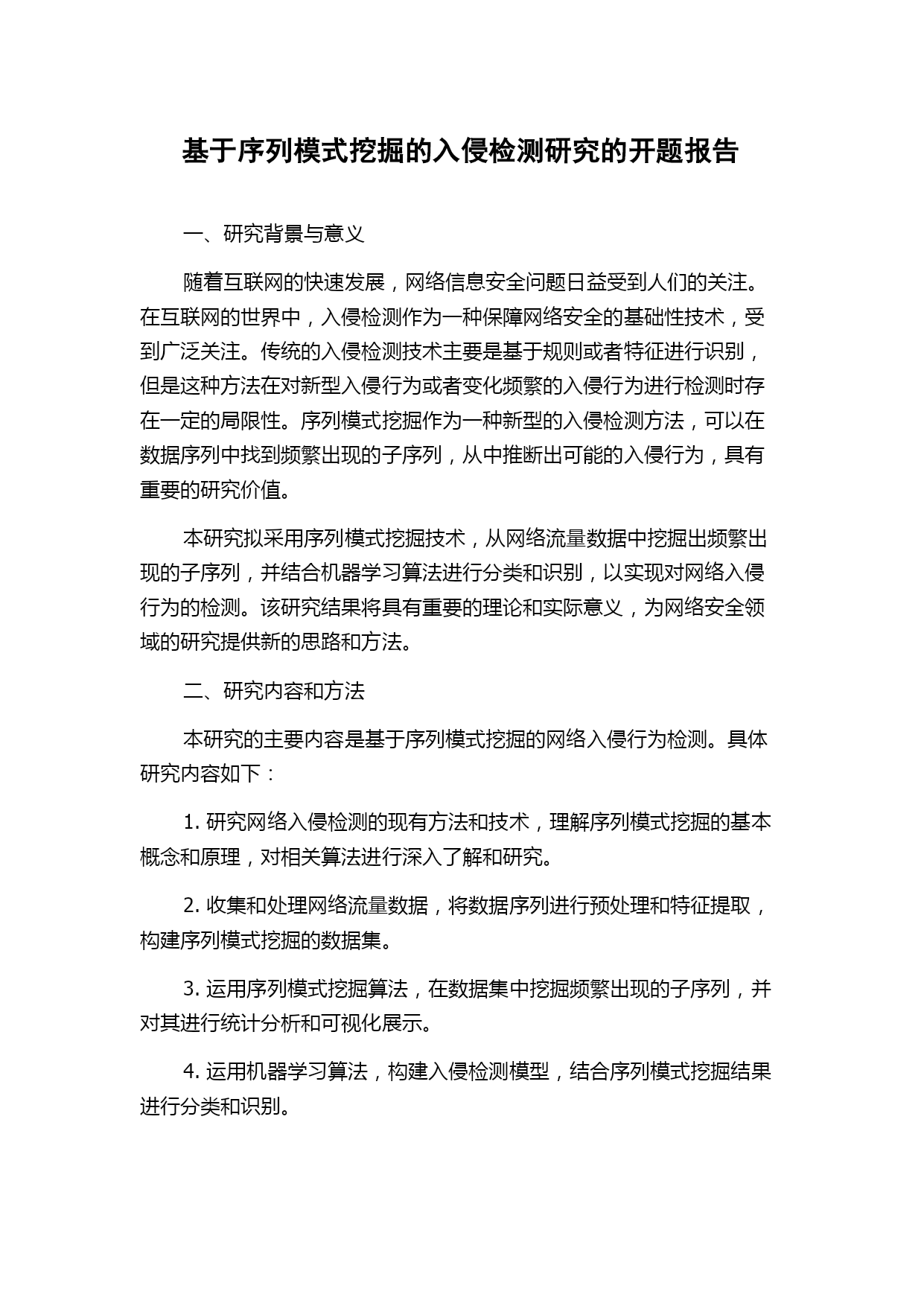 基于序列模式挖掘的入侵检测研究的开题报告

一、研究背景与意义

随着互联网的快速发展，网络信息安全问题日益受到人们的关注。在互联网的世界中，入侵检测作为一种保障网络安全的基础性技术，受到广泛关注。传统的入侵检测技术主要是基于规则或者特征进行识别，但是这种方法在对新型入侵行为或者变化频繁的入侵行为进行检测时存在一定的局限性。序列模式挖掘作为一种新型的入侵检测方法，可以在数据序列中找到频繁出现的子序列，从中推断出可能的入侵行为，具有重要的研究价值。

本研究拟采用序列模式挖掘技术，从网络流量数据中挖掘出频繁出现的子序列，并结合机器学习算法进行分类和识别，以实现对网络入侵行为的检测。该研究结果将具有重要的理论和实际意义，为网络安全领域的研究提供新的思路和方法。

二、研究内容和方法

本研究的主要内容是基于序列模式挖掘的网络入侵行为检测。具体研究内容如下：

1. 研究网络入侵检测的现有方法和技术，理解序列模式挖掘的基本概念和原理，对相关算法进行深入了解和研究。

2. 收集和处理网络流量数据，将数据序列进行预处理和特征提取，构建序列模式挖掘的数据集。

3. 运用序列模式挖掘算法，在数据集中挖掘频繁出现的子序列，并对其进行统计分析和可视化展示。

4. 运用机器学习算法，构建入侵检测模型，结合序列模式挖掘结果进行分类和识别。